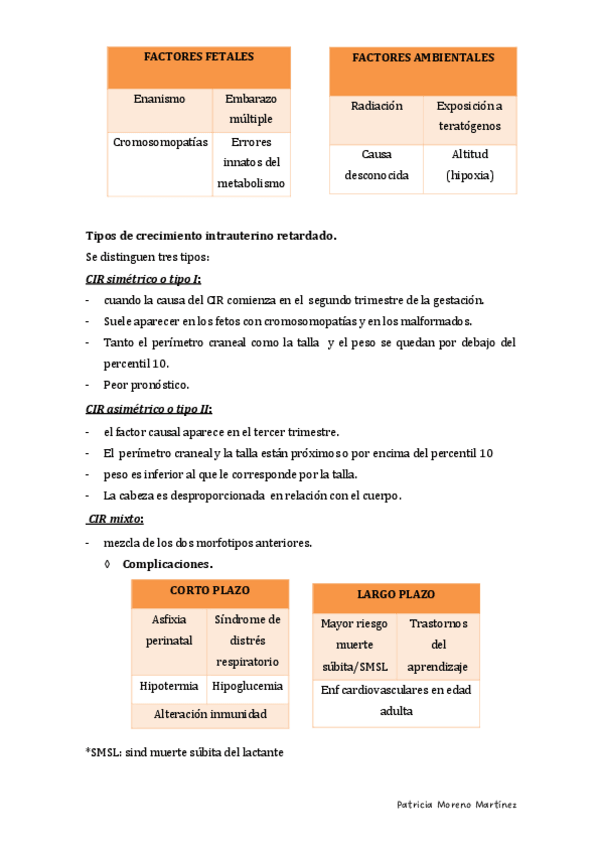 | FACTORES FETALES | |
|---|---|
| Enanismo | Embarazo múltiple |
| Cromosomopatías | Errores innatos del metabolismo |

| FACTORES AMBIENTALES | |
|---|---|
| Radiación | Exposición a teratógenos |
| Causa desconocida | Altitud (hipoxia) |

Tipos de crecimiento intrauterino retardado.

Se distinguen tres tipos:

CIR simétrico o tipo I:

- cuando la causa del CIR comienza en el segundo trimestre de la gestación.
- Suele aparecer en los fetos con cromosomopatías y en los malformados.
- Tanto el perímetro craneal como la talla y el peso se quedan por debajo del percentil 10.
- Peor pronóstico.

CIR asimétrico o tipo II:

- el factor causal aparece en el tercer trimestre.
- El perímetro craneal y la talla están próximos o por encima del percentil 10
- peso es inferior al que le corresponde por la talla.
- La cabeza es desproporcionada en relación con el cuerpo.

CIR mixto:

- mezcla de los dos morfotipos anteriores.

◊ Complicaciones.

| CORTO PLAZO | |
|---|---|
| Asfixia perinatal | Síndrome de distrés respiratorio |
| Hipotermia | Hipoglucemia |
| Alteración inmunidad | |

| LARGO PLAZO | |
|---|---|
| Mayor riesgo muerte súbita/SMSL | Trastornos del aprendizaje |
| Enf cardiovasculares en edad adulta | |

*SMSL: sind muerte súbita del lactante

Patricia Moreno Martínez